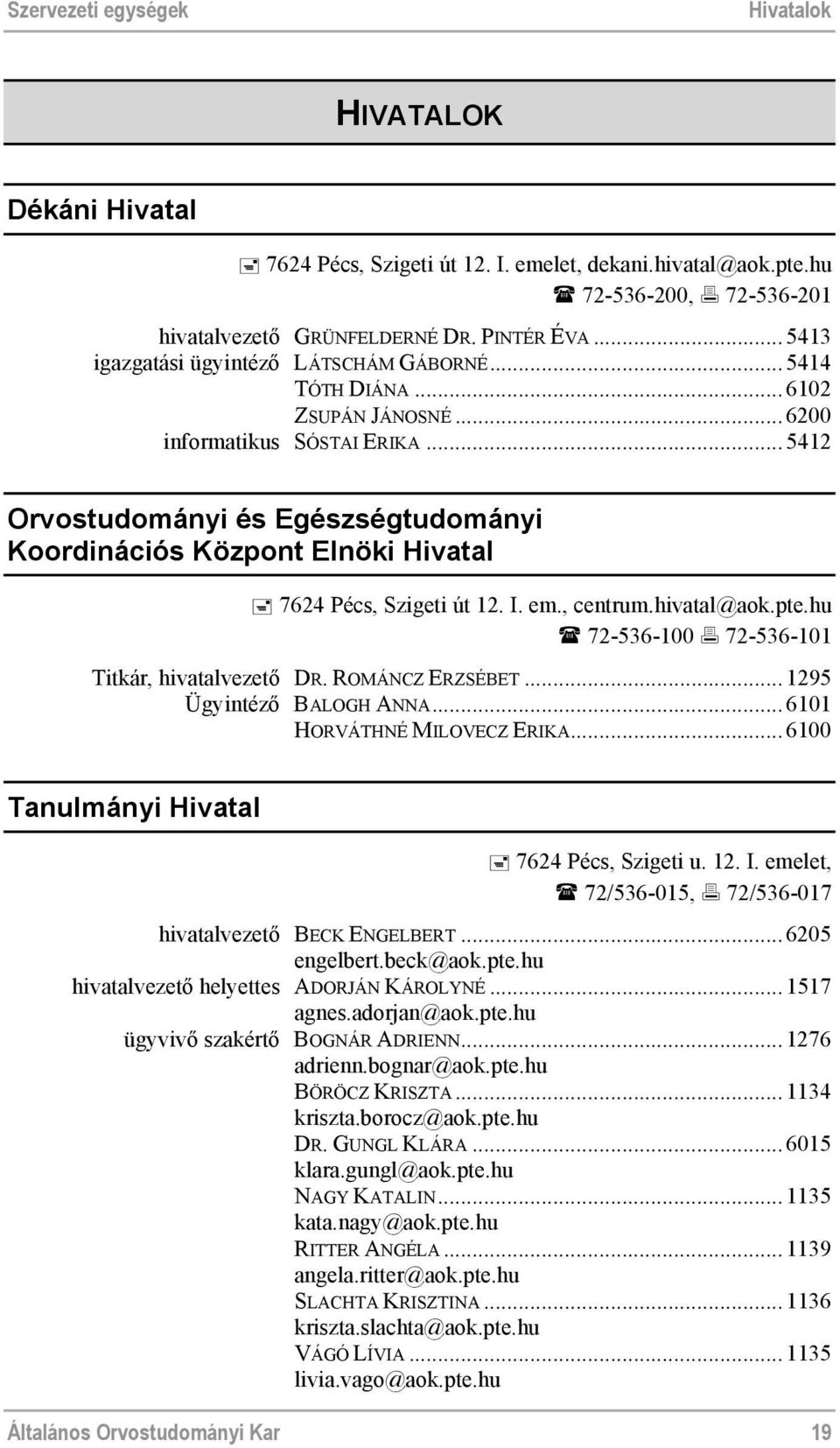 Szervezeti egységek Hivatalok

HIVATALOK

Dékáni Hivatal

7624 Pécs, Szigeti út 12. I. emelet, dekani.hivatal@aok.pte.hu
72-536-200, 72-536-201

hivatalvezető GRÜNFELDERNÉ DR. PINTÉR ÉVA ... 5413
igazgatási ügyintéző LÁTSCHÁM GÁBORNÉ ... 5414
TÓTH DIÁNA ... 6102
ZSUPÁN JÁNOSNÉ ... 6200
informatikus SÓSTAI ERIKA ... 5412

Orvostudományi és Egészségtudományi Koordinációs Központ Elnöki Hivatal

7624 Pécs, Szigeti út 12. I. em., centrum.hivatal@aok.pte.hu
72-536-100 72-536-101

Titkár, hivatalvezető DR. ROMÁNCZ ERZSÉBET ... 1295
Ügyintéző BALOGH ANNA ... 6101
HORVÁTHNÉ MILOVECZ ERIKA ... 6100

Tanulmányi Hivatal

7624 Pécs, Szigeti u. 12. I. emelet,
72/536-015, 72/536-017

hivatalvezető BECK ENGELBERT ... 6205
engelbert.beck@aok.pte.hu
hivatalvezető helyettes ADORJÁN KÁROLYNÉ ... 1517
agnes.adorjan@aok.pte.hu
ügyvivő szakértő BOGNÁR ADRIENN ... 1276
adrienn.bognar@aok.pte.hu
BÖRÖCZ KRISZTA ... 1134
kriszta.borocz@aok.pte.hu
DR. GUNGL KLÁRA ... 6015
klara.gungl@aok.pte.hu
NAGY KATALIN ... 1135
kata.nagy@aok.pte.hu
RITTER ANGÉLA ... 1139
angela.ritter@aok.pte.hu
SLACHTA KRISZTINA ... 1136
kriszta.slachta@aok.pte.hu
VÁGÓ LÍVIA ... 1135
livia.vago@aok.pte.hu

Általános Orvostudományi Kar 19